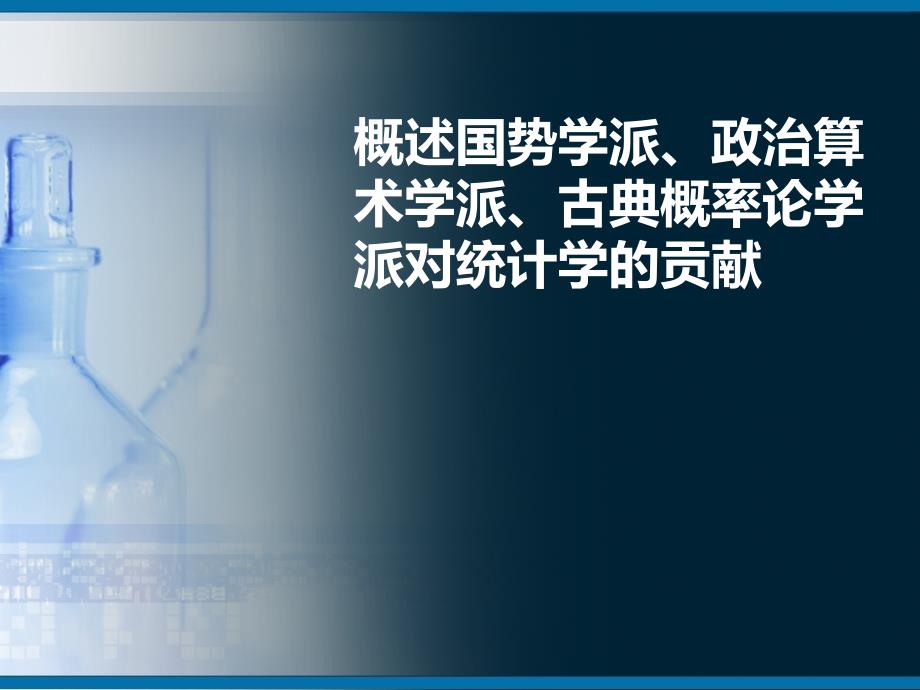 概述国势学派、政治算术学派、古典概率论学派对统计学的贡献